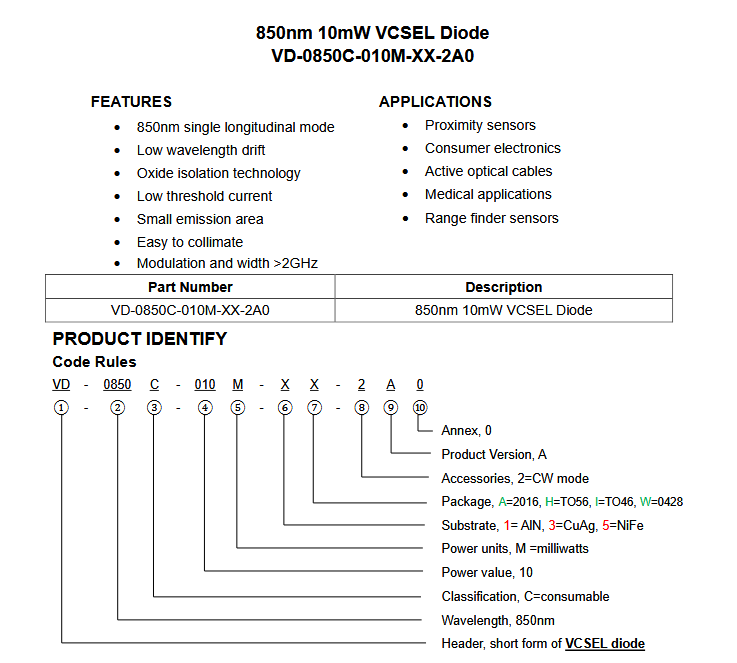 850nm 10mW VCSEL Diode
VD-0850C-010M-XX-2A0

FEATURES
- 850nm single longitudinal mode
- Low wavelength drift
- Oxide isolation technology
- Low threshold current
- Small emission area
- Easy to collimate
- Modulation and width >2GHz

APPLICATIONS
- Proximity sensors
- Consumer electronics
- Active optical cables
- Medical applications
- Range finder sensors

| Part Number | Description |
|---|---|
| VD-0850C-010M-XX-2A0 | 850nm 10mW VCSEL Diode |

PRODUCT IDENTIFY
Code Rules
VD - 0850 C - 010 M - X X - 2 A 0
① - ② ③ - ④ ⑤ - ⑥ ⑦ - ⑧ ⑨ ⑩

Annex, 0
Product Version, A
Accessories, 2=CW mode
Package, A=2016, H=TO56, I=TO46, W=0428
Substrate, 1= AlN, 3=CuAg, 5=NiFe
Power units, M =milliwatts
Power value, 10
Classification, C=consumable
Wavelength, 850nm
Header, short form of VCSEL diode